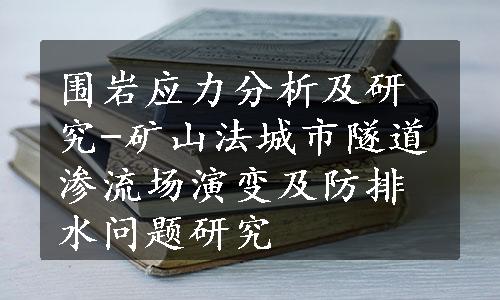 围岩应力分析及研究-矿山法城市隧道渗流场演变及防排水问题研究